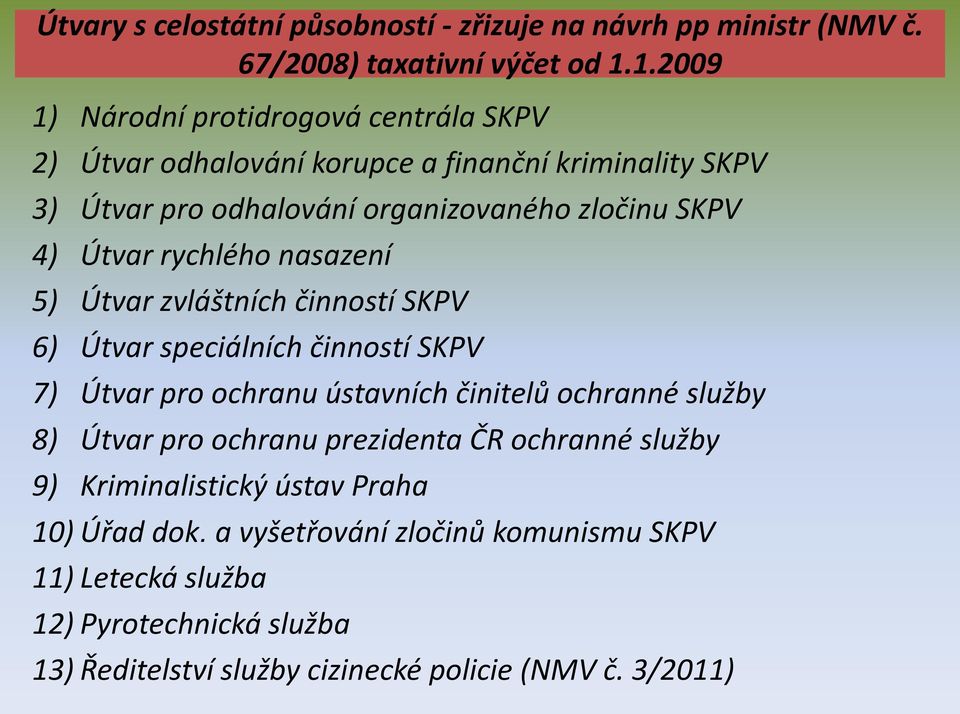 Útvary s celostátní působností - zřizuje na návrh pp ministr (NMV č. 67/2008) taxativní výčet od 1.1.2009

1) Národní protidrogová centrála SKPV
2) Útvar odhalování korupce a finanční kriminality SKPV
3) Útvar pro odhalování organizovaného zločinu SKPV
4) Útvar rychlého nasazení
5) Útvar zvláštních činností SKPV
6) Útvar speciálních činností SKPV
7) Útvar pro ochranu ústavních činitelů ochranné služby
8) Útvar pro ochranu prezidenta ČR ochranné služby
9) Kriminalistický ústav Praha
10) Úřad dok. a vyšetřování zločinů komunismu SKPV
11) Letecká služba
12) Pyrotechnická služba
13) Ředitelství služby cizinecké policie (NMV č. 3/2011)